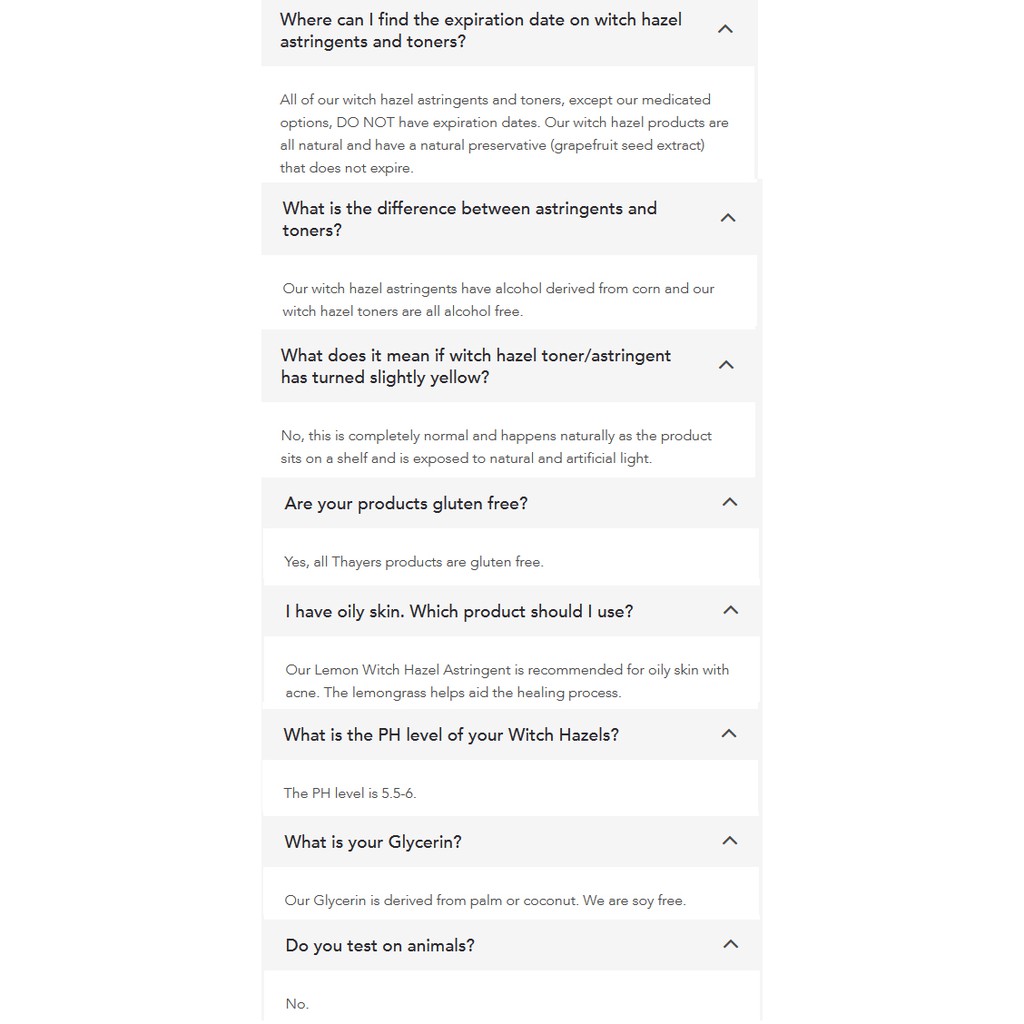 Where can I find the expiration date on witch hazel astringents and toners?

All of our witch hazel astringents and toners, except our medicated options, DO NOT have expiration dates. Our witch hazel products are all natural and have a natural preservative (grapefruit seed extract) that does not expire.

What is the difference between astringents and toners?

Our witch hazel astringents have alcohol derived from corn and our witch hazel toners are all alcohol free.

What does it mean if witch hazel toner/astringent has turned slightly yellow?

No, this is completely normal and happens naturally as the product sits on a shelf and is exposed to natural and artificial light.

Are your products gluten free?

Yes, all Thayers products are gluten free.

I have oily skin. Which product should I use?

Our Lemon Witch Hazel Astringent is recommended for oily skin with acne. The lemongrass helps aid the healing process.

What is the PH level of your Witch Hazels?

The PH level is 5.5-6.

What is your Glycerin?

Our Glycerin is derived from palm or coconut. We are soy free.

Do you test on animals?

No.